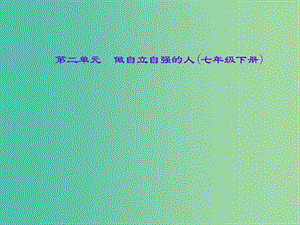 第二单元　做自立自强的人(七年级下册)